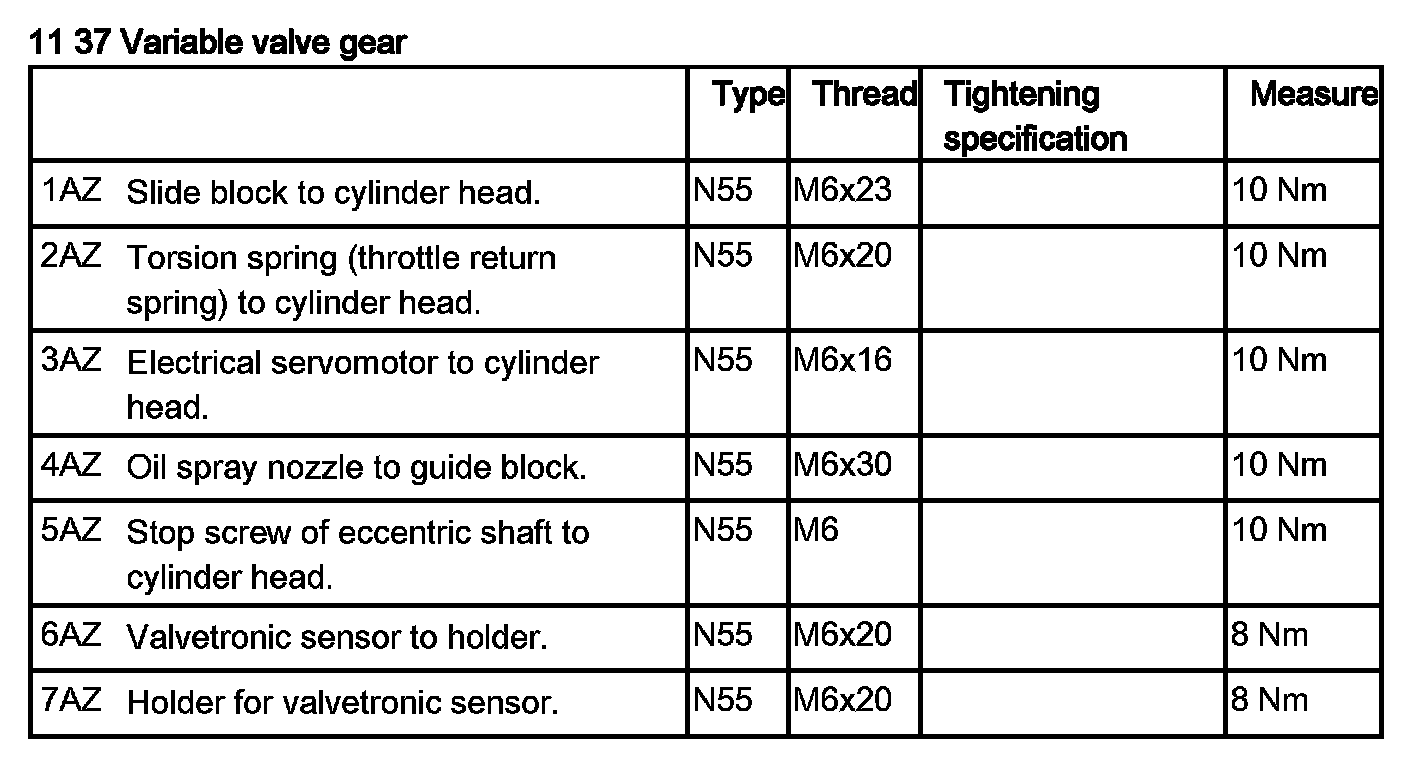 11 37 Variable valve gear

| | Type | Thread | Tightening specification | Measure |
|---|---|---|---|---|
| 1AZ Slide block to cylinder head. | N55 | M6x23 | | 10 Nm |
| 2AZ Torsion spring (throttle return spring) to cylinder head. | N55 | M6x20 | | 10 Nm |
| 3AZ Electrical servomotor to cylinder head. | N55 | M6x16 | | 10 Nm |
| 4AZ Oil spray nozzle to guide block. | N55 | M6x30 | | 10 Nm |
| 5AZ Stop screw of eccentric shaft to cylinder head. | N55 | M6 | | 10 Nm |
| 6AZ Valvetronic sensor to holder. | N55 | M6x20 | | 8 Nm |
| 7AZ Holder for valvetronic sensor. | N55 | M6x20 | | 8 Nm |